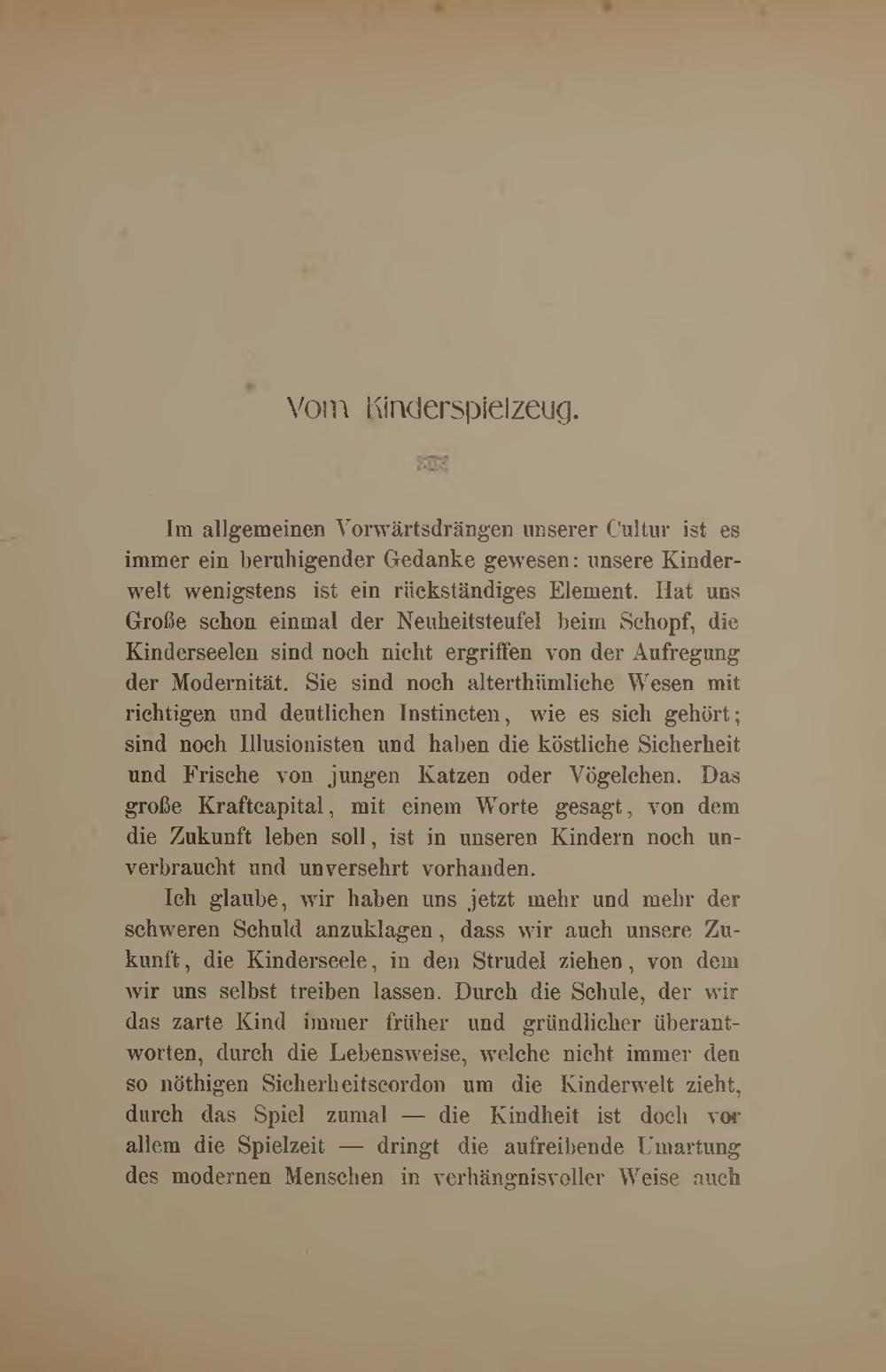 Vom Kinderspielzeug.

Im allgemeinen Vorwärtsdrängen unserer Cultur ist es immer ein beruhigender Gedanke gewesen: unsere Kinderwelt wenigstens ist ein rückständiges Element. Hat uns Große schon einmal der Neuheitsteufel beim Schopf, die Kinderseelen sind noch nicht ergriffen von der Aufregung der Modernität. Sie sind noch alterthümliche Wesen mit richtigen und deutlichen Instincten, wie es sich gehört; sind noch Illusionisten und haben die köstliche Sicherheit und Frische von jungen Katzen oder Vögelchen. Das große Kraftcapital, mit einem Worte gesagt, von dem die Zukunft leben soll, ist in unseren Kindern noch unverbraucht und unversehrt vorhanden.

Ich glaube, wir haben uns jetzt mehr und mehr der schweren Schuld anzuklagen, dass wir auch unsere Zukunft, die Kinderseele, in den Strudel ziehen, von dem wir uns selbst treiben lassen. Durch die Schule, der wir das zarte Kind immer früher und gründlicher überantworten, durch die Lebensweise, welche nicht immer den so nöthigen Sicherheitscordon um die Kinderwelt zieht, durch das Spiel zumal — die Kindheit ist doch vor allem die Spielzeit — dringt die aufreibende Umartung des modernen Menschen in verhängnisvoller Weise auch